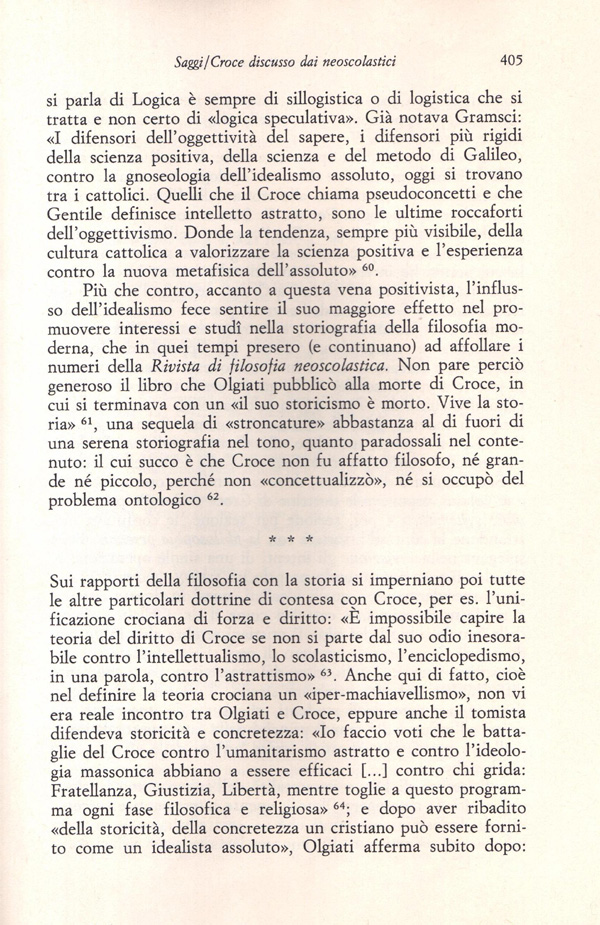 Saggi/Croce discusso dai neoscolastici 405

si parla di Logica è sempre di sillogistica o di logistica che si tratta e non certo di «logica speculativa». Già notava Gramsci: «I difensori dell'oggettività del sapere, i difensori più rigidi della scienza positiva, della scienza e del metodo di Galileo, contro la gnoseologia dell'idealismo assoluto, oggi si trovano tra i cattolici. Quelli che il Croce chiama pseudoconcetti e che Gentile definisce intelletto astratto, sono le ultime roccaforti dell'oggettivismo. Donde la tendenza, sempre più visibile, della cultura cattolica a valorizzare la scienza positiva e l'esperienza contro la nuova metafisica dell'assoluto» $^{60}$.

Più che contro, accanto a questa vena positivista, l'influsso dell'idealismo fece sentire il suo maggiore effetto nel promuovere interessi e studî nella storiografia della filosofia moderna, che in quei tempi presero (e continuano) ad affollare i numeri della Rivista di filosofia neoscolastica. Non pare perciò generoso il libro che Olgiati pubblicò alla morte di Croce, in cui si terminava con un «il suo storicismo è morto. Vive la storia» $^{61}$, una sequela di «stroncature» abbastanza al di fuori di una serena storiografia nel tono, quanto paradossali nel contenuto: il cui succo è che Croce non fu affatto filosofo, né grande né piccolo, perché non «concettualizzò», né si occupò del problema ontologico $^{62}$.

* * *

Sui rapporti della filosofia con la storia si imperniano poi tutte le altre particolari dottrine di contesa con Croce, per es. l'unificazione crociana di forza e diritto: «È impossibile capire la teoria del diritto di Croce se non si parte dal suo odio inesorabile contro l'intellettualismo, lo scolasticismo, l'enciclopedismo, in una parola, contro l'astrattismo» $^{63}$. Anche qui di fatto, cioè nel definire la teoria crociana un «iper-machiavellismo», non vi era reale incontro tra Olgiati e Croce, eppure anche il tomista difendeva storicità e concretezza: «Io faccio voti che le battaglie del Croce contro l'umanitarismo astratto e contro l'ideologia massonica abbiano a essere efficaci [...] contro chi grida: Fratellanza, Giustizia, Libertà, mentre toglie a questo programma ogni fase filosofica e religiosa» $^{64}$; e dopo aver ribadito «della storicità, della concretezza un cristiano può essere fornito come un idealista assoluto», Olgiati afferma subito dopo: